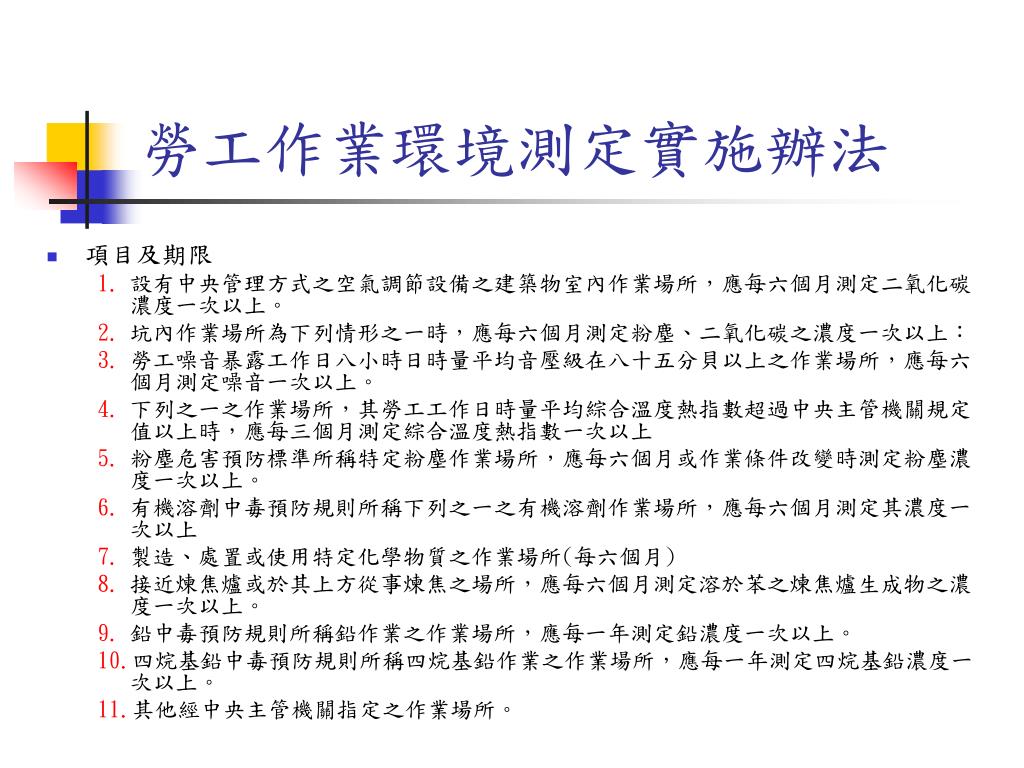 勞工作業環境測定實施辦法

項目及期限

1. 設有中央管理方式之空氣調節設備之建築物室內作業場所，應每六個月測定二氧化碳濃度一次以上。
2. 坑內作業場所為下列情形之一時，應每六個月測定粉塵、二氧化碳之濃度一次以上：
3. 勞工噪音暴露工作日八小時日時量平均音壓級在八十五分貝以上之作業場所，應每六個月測定噪音一次以上。
4. 下列之一之作業場所，其勞工工作日時量平均綜合溫度熱指數超過中央主管機關規定值以上時，應每三個月測定綜合溫度熱指數一次以上
5. 粉塵危害預防標準所稱特定粉塵作業場所，應每六個月或作業條件改變時測定粉塵濃度一次以上。
6. 有機溶劑中毒預防規則所稱下列之一之有機溶劑作業場所，應每六個月測定其濃度一次以上
7. 製造、處置或使用特定化學物質之作業場所(每六個月)
8. 接近煉焦爐或於其上方從事煉焦之場所，應每六個月測定溶於苯之煉焦爐生成物之濃度一次以上。
9. 鉛中毒預防規則所稱鉛作業之作業場所，應每一年測定鉛濃度一次以上。
10. 四烷基鉛中毒預防規則所稱四烷基鉛作業之作業場所，應每一年測定四烷基鉛濃度一次以上。
11. 其他經中央主管機關指定之作業場所。